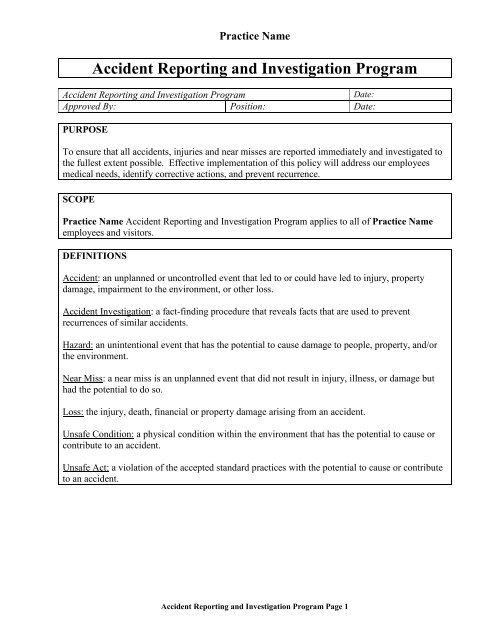 Practice Name

Accident Reporting and Investigation Program

| Accident Reporting and Investigation Program | | Date: |
|---|---|---|
| Approved By: | Position: | Date: |

PURPOSE

To ensure that all accidents, injuries and near misses are reported immediately and investigated to the fullest extent possible. Effective implementation of this policy will address our employees medical needs, identify corrective actions, and prevent recurrence.

SCOPE

Practice Name Accident Reporting and Investigation Program applies to all of Practice Name employees and visitors.

DEFINITIONS

Accident: an unplanned or uncontrolled event that led to or could have led to injury, property damage, impairment to the environment, or other loss.

Accident Investigation: a fact-finding procedure that reveals facts that are used to prevent recurrences of similar accidents.

Hazard: an unintentional event that has the potential to cause damage to people, property, and/or the environment.

Near Miss: a near miss is an unplanned event that did not result in injury, illness, or damage but had the potential to do so.

Loss: the injury, death, financial or property damage arising from an accident.

Unsafe Condition: a physical condition within the environment that has the potential to cause or contribute to an accident.

Unsafe Act: a violation of the accepted standard practices with the potential to cause or contribute to an accident.

Accident Reporting and Investigation Program Page 1